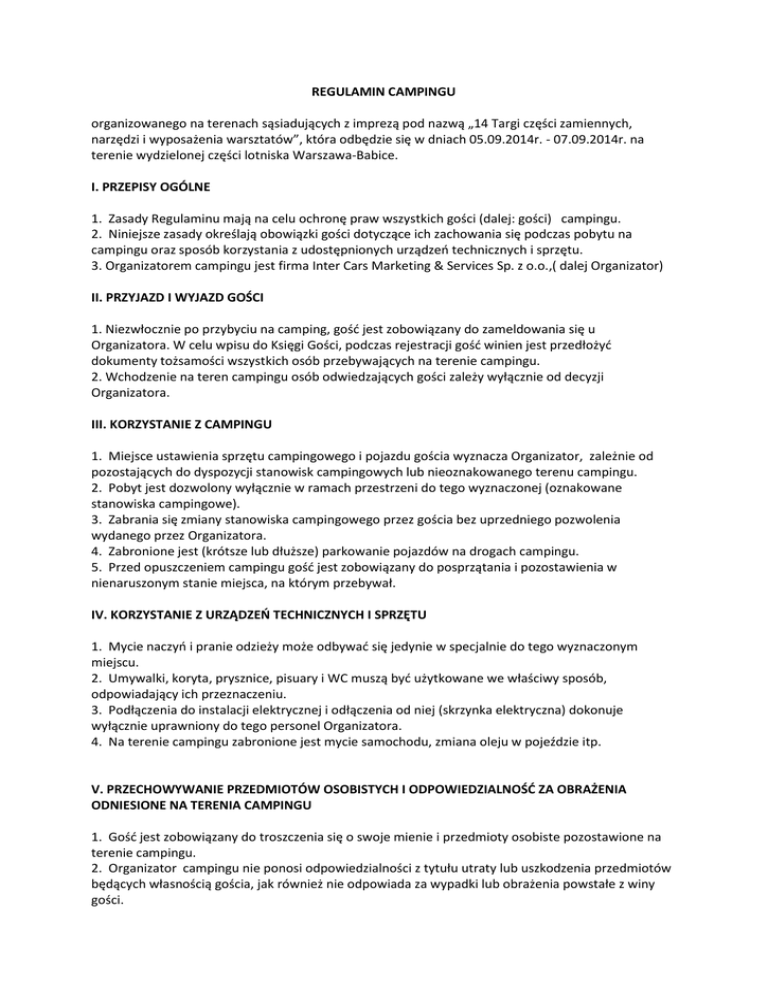 REGULAMIN CAMPINGU

organizowanego na terenach sąsiadujących z imprezą pod nazwą „14 Targi części zamiennych, narzędzi i wyposażenia warsztatów", która odbędzie się w dniach 05.09.2014r. - 07.09.2014r. na terenie wydzielonej części lotniska Warszawa-Babice.

I. PRZEPISY OGÓLNE

1. Zasady Regulaminu mają na celu ochronę praw wszystkich gości (dalej: gości) campingu.
2. Niniejsze zasady określają obowiązki gości dotyczące ich zachowania się podczas pobytu na campingu oraz sposób korzystania z udostępnionych urządzeń technicznych i sprzętu.
3. Organizatorem campingu jest firma Inter Cars Marketing & Services Sp. z o.o.,( dalej Organizator)

II. PRZYJAZD I WYJAZD GOŚCI

1. Niezwłocznie po przybyciu na camping, gość jest zobowiązany do zameldowania się u Organizatora. W celu wpisu do Księgi Gości, podczas rejestracji gość winien jest przedłożyć dokumenty tożsamości wszystkich osób przebywających na terenie campingu.
2. Wchodzenie na teren campingu osób odwiedzających gości zależy wyłącznie od decyzji Organizatora.

III. KORZYSTANIE Z CAMPINGU

1. Miejsce ustawienia sprzętu campingowego i pojazdu gościa wyznacza Organizator, zależnie od pozostających do dyspozycji stanowisk campingowych lub nieoznakowanego terenu campingu.
2. Pobyt jest dozwolony wyłącznie w ramach przestrzeni do tego wyznaczonej (oznakowane stanowiska campingowe).
3. Zabrania się zmiany stanowiska campingowego przez gościa bez uprzedniego pozwolenia wydanego przez Organizatora.
4. Zabronione jest (krótsze lub dłuższe) parkowanie pojazdów na drogach campingu.
5. Przed opuszczeniem campingu gość jest zobowiązany do posprzątania i pozostawienia w nienaruszonym stanie miejsca, na którym przebywał.

IV. KORZYSTANIE Z URZĄDZEŃ TECHNICZNYCH I SPRZĘTU

1. Mycie naczyń i pranie odzieży może odbywać się jedynie w specjalnie do tego wyznaczonym miejscu.
2. Umywalki, koryta, prysznice, pisuary i WC muszą być użytkowane we właściwy sposób, odpowiadający ich przeznaczeniu.
3. Podłączenia do instalacji elektrycznej i odłączenia od niej (skrzynka elektryczna) dokonuje wyłącznie uprawniony do tego personel Organizatora.
4. Na terenie campingu zabronione jest mycie samochodu, zmiana oleju w pojeździe itp.

V. PRZECHOWYWANIE PRZEDMIOTÓW OSOBISTYCH I ODPOWIEDZIALNOŚĆ ZA OBRAŻENIA ODNIESIONE NA TERENIA CAMPINGU

1. Gość jest zobowiązany do troszczenia się o swoje mienie i przedmioty osobiste pozostawione na terenie campingu.
2. Organizator campingu nie ponosi odpowiedzialności z tytułu utraty lub uszkodzenia przedmiotów będących własnością gościa, jak również nie odpowiada za wypadki lub obrażenia powstałe z winy gości.